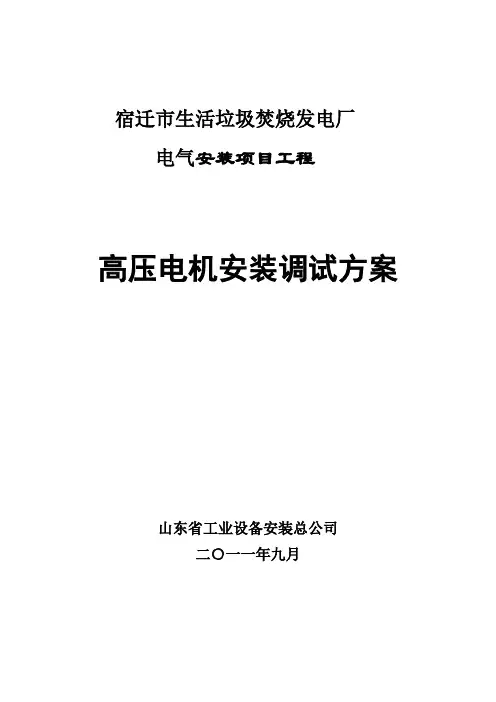 宿迁市生活垃圾焚烧发电厂

电气安装项目工程

高压电机安装调试方案

山东省工业设备安装总公司

二〇一一年九月